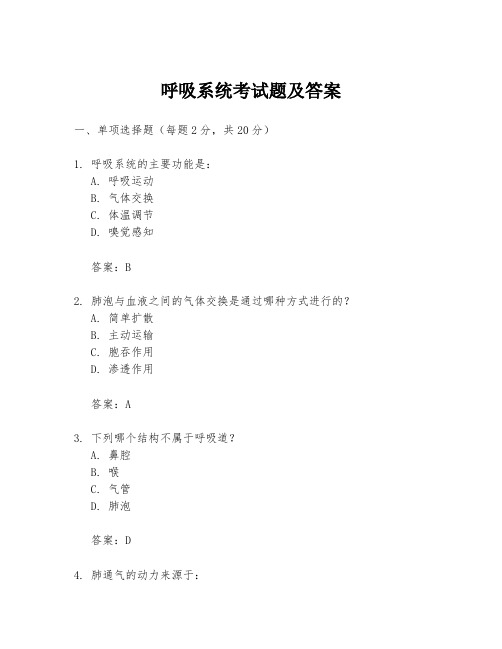 呼吸系统考试题及答案

一、单项选择题（每题2分，共20分）

1. 呼吸系统的主要功能是：
A. 呼吸运动
B. 气体交换
C. 体温调节
D. 嗅觉感知

答案：B

2. 肺泡与血液之间的气体交换是通过哪种方式进行的？
A. 简单扩散
B. 主动运输
C. 胞吞作用
D. 渗透作用

答案：A

3. 下列哪个结构不属于呼吸道？
A. 鼻腔
B. 喉
C. 气管
D. 肺泡

答案：D

4. 肺通气的动力来源于：